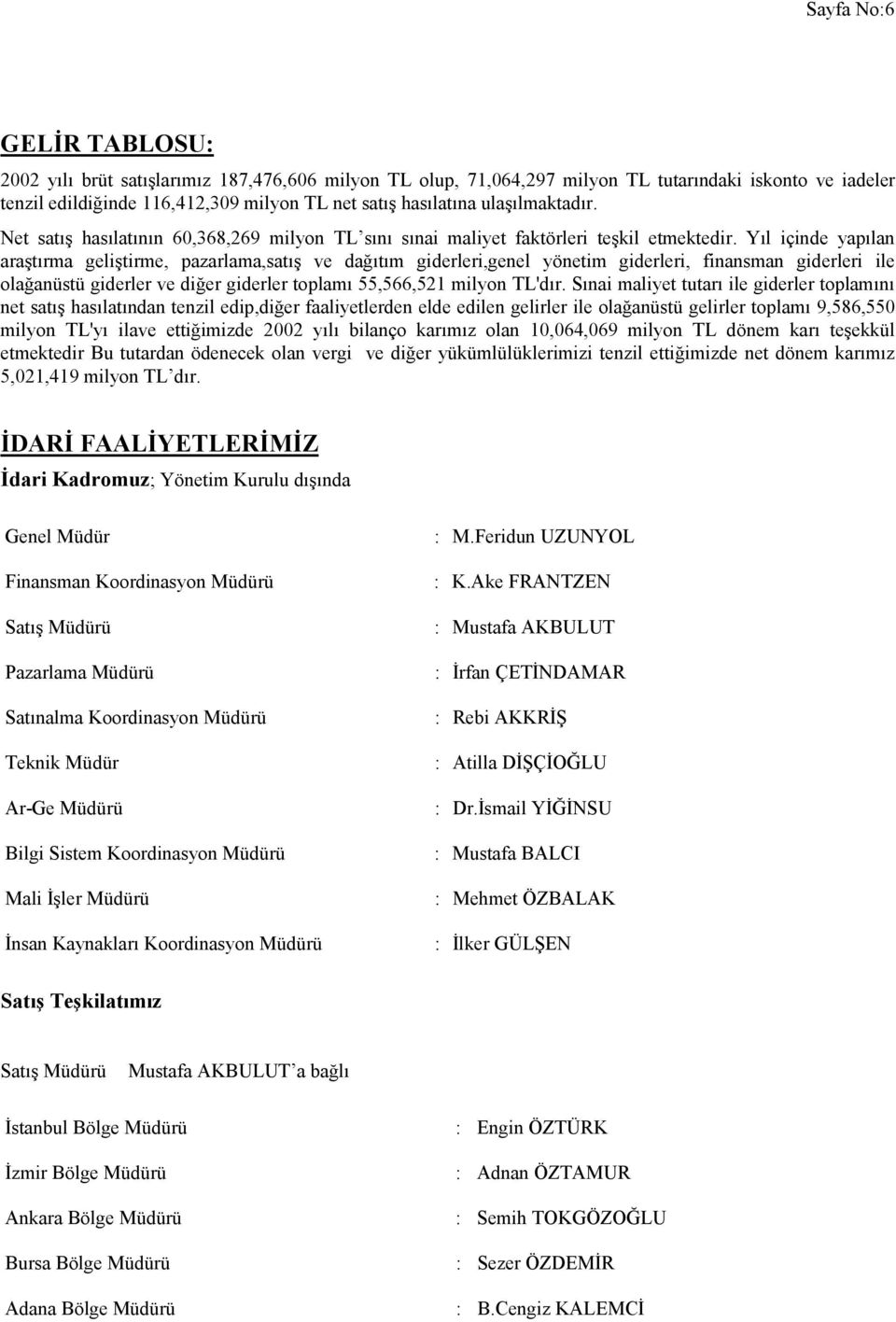 Sayfa No:6

GELİR TABLOSU:

2002 yılı brüt satışlarımız 187,476,606 milyon TL olup, 71,064,297 milyon TL tutarındaki iskonto ve iadeler tenzil edildiğinde 116,412,309 milyon TL net satış hasılatına ulaşılmaktadır.

Net satış hasılatının 60,368,269 milyon TL'sını sınai maliyet faktörleri teşkil etmektedir. Yıl içinde yapılan araştırma geliştirme, pazarlama,satış ve dağıtım giderleri,genel yönetim giderleri, finansman giderleri ile olağanüstü giderler ve diğer giderler toplamı 55,566,521 milyon TL'dır. Sınai maliyet tutarı ile giderler toplamını net satış hasılatından tenzil edip,diğer faaliyetlerden elde edilen gelirler ile olağanüstü gelirler toplamı 9,586,550 milyon TL'yı ilave ettiğimizde 2002 yılı bilanço karımız olan 10,064,069 milyon TL dönem karı teşekkül etmektedir Bu tutardan ödenecek olan vergi ve diğer yükümlülüklerimizi tenzil ettiğimizde net dönem karımız 5,021,419 milyon TL'dır.

İDARİ FAALİYETLERİMİZ

İdari Kadromuz; Yönetim Kurulu dışında

Genel Müdür : M.Feridun UZUNYOL

Finansman Koordinasyon Müdürü : K.Ake FRANTZEN

Satış Müdürü : Mustafa AKBULUT

Pazarlama Müdürü : İrfan ÇETİNDAMAR

Satınalma Koordinasyon Müdürü : Rebi AKKRİŞ

Teknik Müdür : Atilla DİŞÇİOĞLU

Ar-Ge Müdürü : Dr.İsmail YİĞİNSU

Bilgi Sistem Koordinasyon Müdürü : Mustafa BALCI

Mali İşler Müdürü : Mehmet ÖZBALAK

İnsan Kaynakları Koordinasyon Müdürü : İlker GÜLŞEN

Satış Teşkilatımız

Satış Müdürü Mustafa AKBULUT'a bağlı

İstanbul Bölge Müdürü : Engin ÖZTÜRK

İzmir Bölge Müdürü : Adnan ÖZTAMUR

Ankara Bölge Müdürü : Semih TOKGÖZOĞLU

Bursa Bölge Müdürü : Sezer ÖZDEMİR

Adana Bölge Müdürü : B.Cengiz KALEMCİ